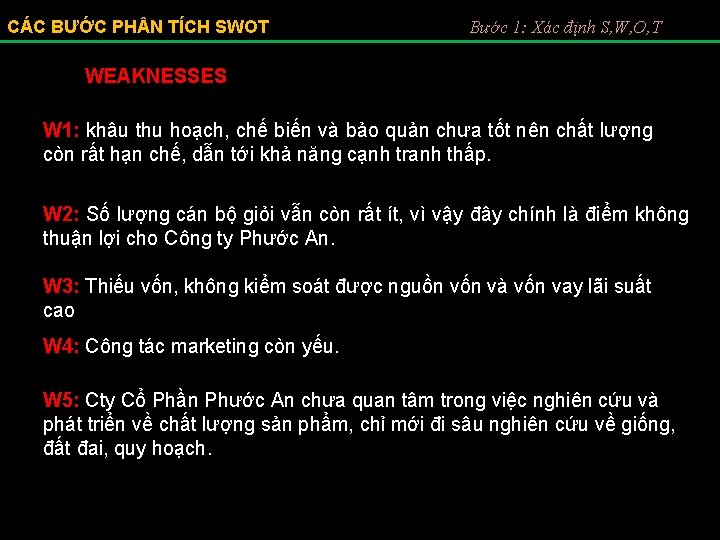 CÁC BƯỚC PHÂN TÍCH SWOT

Bước 1: Xác định S,W,O,T

WEAKNESSES

W1: khâu thu hoạch, chế biến và bảo quản chưa tốt nên chất lượng còn rất hạn chế, dẫn tới khả năng cạnh tranh thấp.

W2: Số lượng cán bộ giỏi vẫn còn rất ít, vì vậy đây chính là điểm không thuận lợi cho Công ty Phước An.

W3: Thiếu vốn, không kiểm soát được nguồn vốn và vốn vay lãi suất cao

W4: Công tác marketing còn yếu.

W5: Cty Cổ Phần Phước An chưa quan tâm trong việc nghiên cứu và phát triển về chất lượng sản phẩm, chỉ mới đi sâu nghiên cứu về giống, đất đai, quy hoạch.